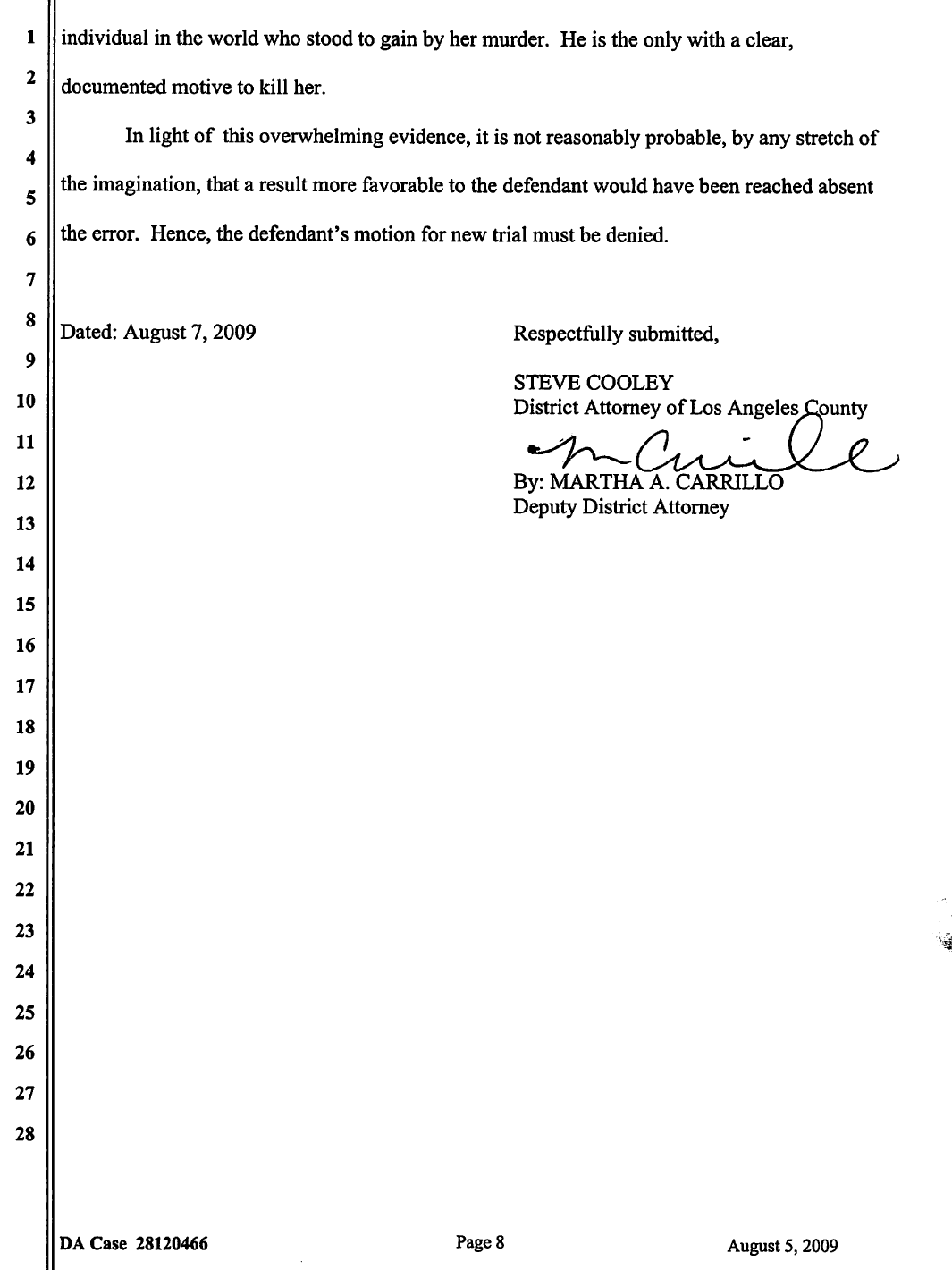 1
2
3
4
5
6
7
8
9
10
11
12
13
14
15
16
17
18
19
20
21
22
23
24
25
26
27
28

individual in the world who stood to gain by her murder. He is the only with a clear, documented motive to kill her.

In light of this overwhelming evidence, it is not reasonably probable, by any stretch of the imagination, that a result more favorable to the defendant would have been reached absent the error. Hence, the defendant's motion for new trial must be denied.

Dated: August 7, 2009

Respectfully submitted,

STEVE COOLEY
District Attorney of Los Angeles County

By: MARTHA A. CARRILLO
Deputy District Attorney

DA Case 28120466 Page 8 August 5, 2009